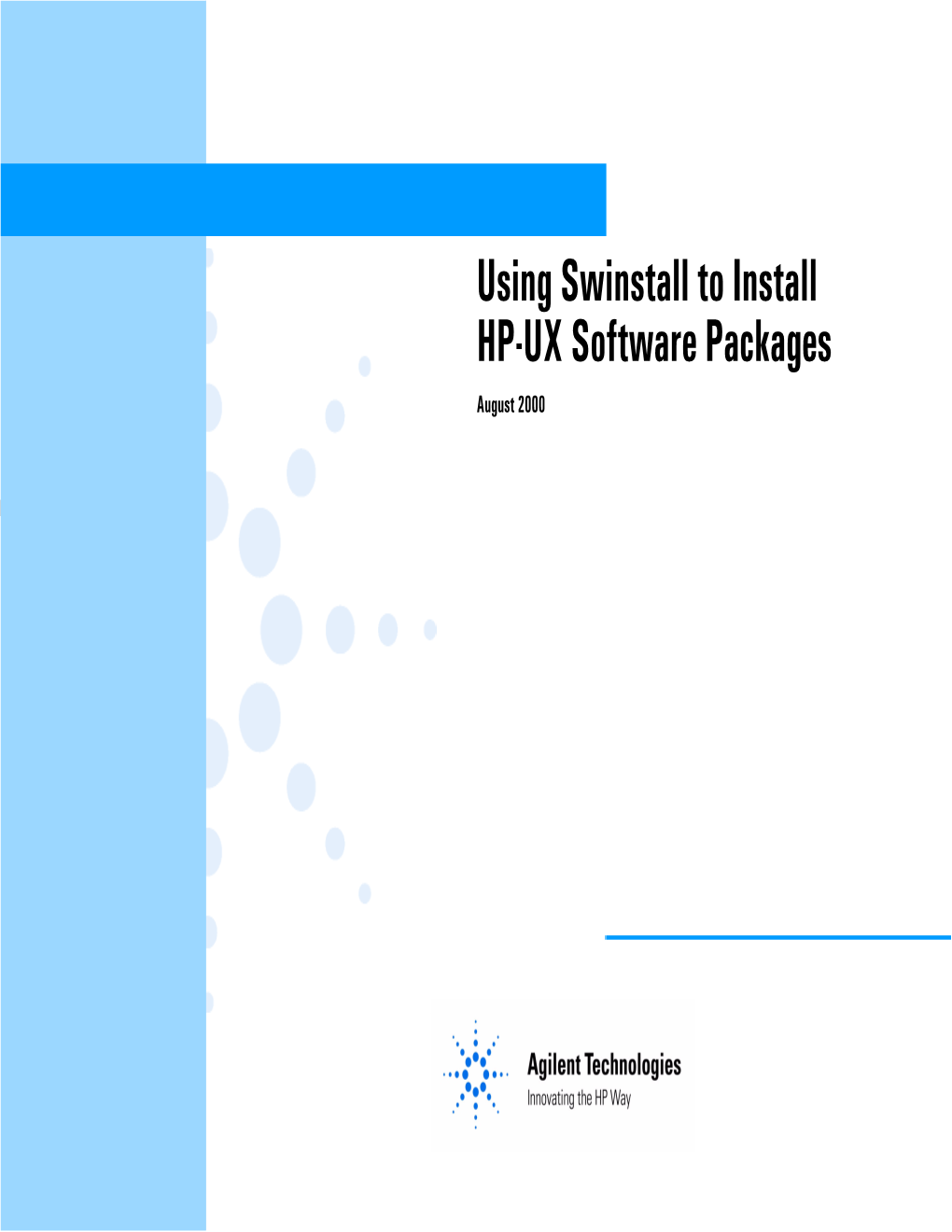 Using Swinstall to Install HP-UX Software Packages

August 2000

Agilent Technologies
Innovating the HP Way